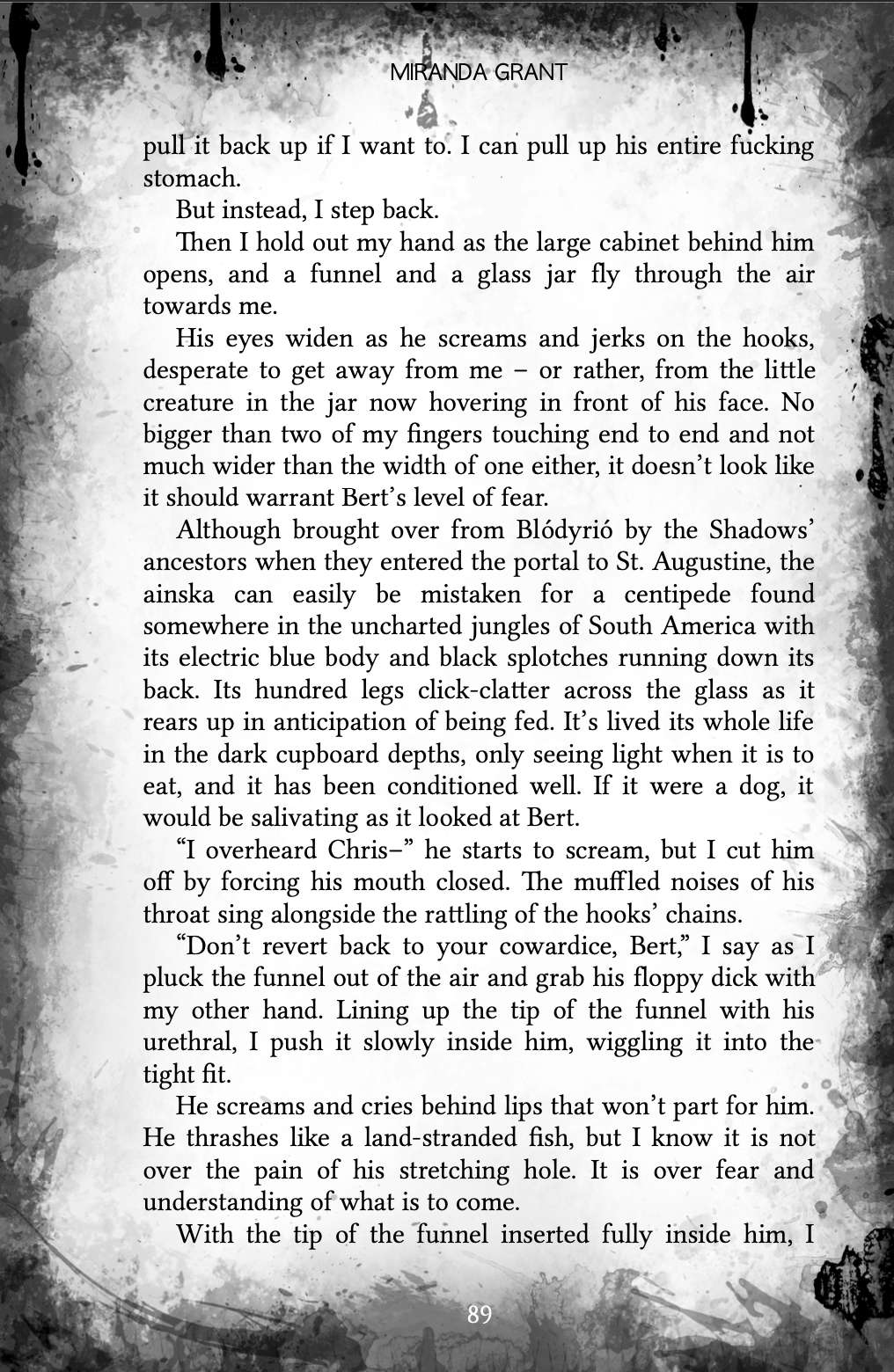 MIRANDA GRANT

pull it back up if I want to. I can pull up his entire fucking stomach.

But instead, I step back.

Then I hold out my hand as the large cabinet behind him opens, and a funnel and a glass jar fly through the air towards me.

His eyes widen as he screams and jerks on the hooks, desperate to get away from me – or rather, from the little creature in the jar now hovering in front of his face. No bigger than two of my fingers touching end to end and not much wider than the width of one either, it doesn't look like it should warrant Bert's level of fear.

Although brought over from Blódyrió by the Shadows' ancestors when they entered the portal to St. Augustine, the ainska can easily be mistaken for a centipede found somewhere in the uncharted jungles of South America with its electric blue body and black splotches running down its back. Its hundred legs click-clatter across the glass as it rears up in anticipation of being fed. It's lived its whole life in the dark cupboard depths, only seeing light when it is to eat, and it has been conditioned well. If it were a dog, it would be salivating as it looked at Bert.

"I overheard Chris–" he starts to scream, but I cut him off by forcing his mouth closed. The muffled noises of his throat sing alongside the rattling of the hooks' chains.

"Don't revert back to your cowardice, Bert," I say as I pluck the funnel out of the air and grab his floppy dick with my other hand. Lining up the tip of the funnel with his urethral, I push it slowly inside him, wiggling it into the tight fit.

He screams and cries behind lips that won't part for him. He thrashes like a land-stranded fish, but I know it is not over the pain of his stretching hole. It is over fear and understanding of what is to come.

With the tip of the funnel inserted fully inside him, I

89